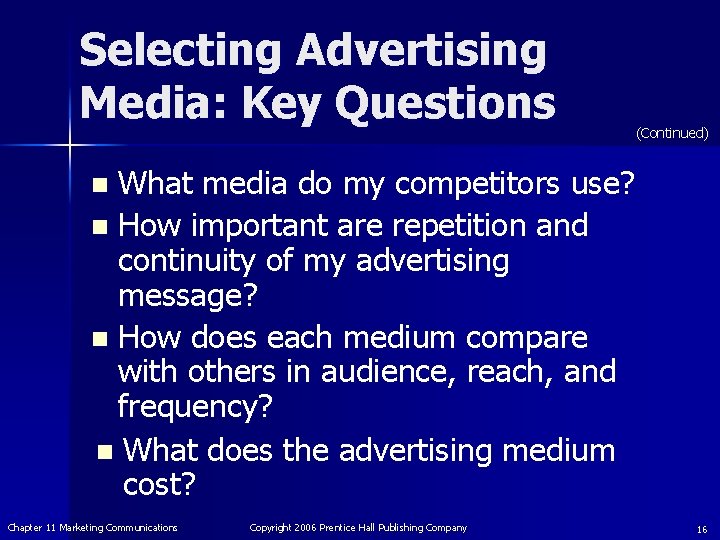 Selecting Advertising Media: Key Questions

(Continued)

- What media do my competitors use?
- How important are repetition and continuity of my advertising message?
- How does each medium compare with others in audience, reach, and frequency?
- What does the advertising medium cost?

Chapter 11 Marketing Communications

Copyright 2006 Prentice Hall Publishing Company

16